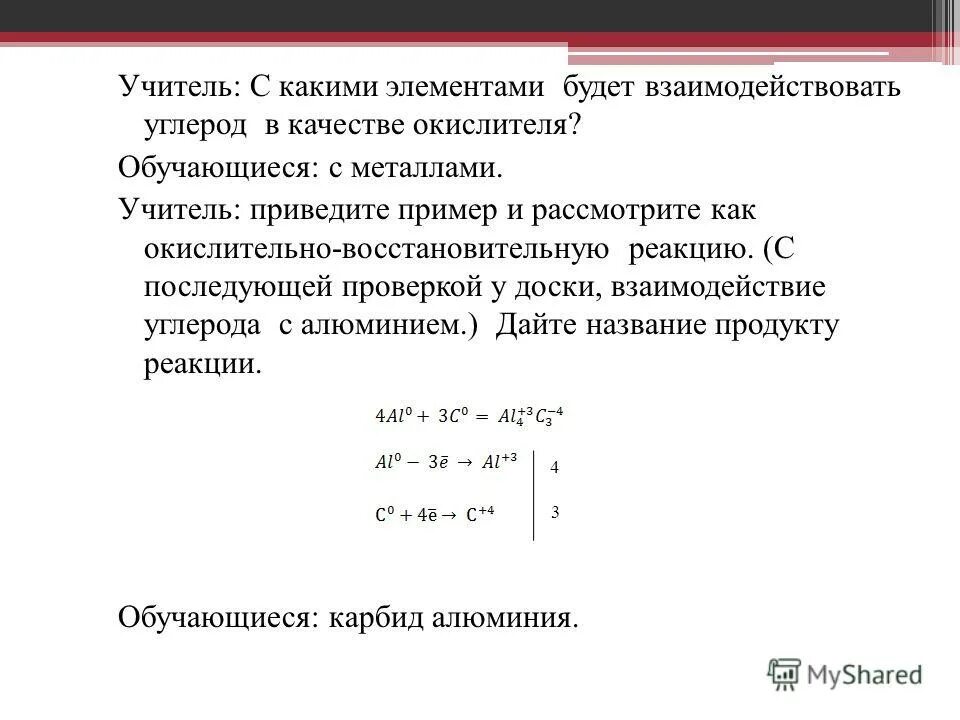 Учитель: С какими элементами будет взаимодействовать углерод в качестве окислителя?

Обучающиеся: с металлами.

Учитель: приведите пример и рассмотрите как окислительно-восстановительную реакцию. (С последующей проверкой у доски, взаимодействие углерода с алюминием.) Дайте название продукту реакции.

$4Al^0 + 3C^0 = Al_4^{+3}C_3^{-4}$

$Al^0 - 3\bar{e} \rightarrow Al^{+3}$ | 4

$C^0 + 4\bar{e} \rightarrow C^{+4}$ | 3

Обучающиеся: карбид алюминия.

MyShared